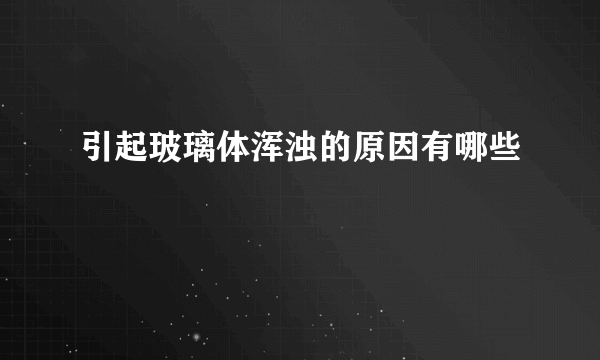 引起玻璃体浑浊的原因有哪些